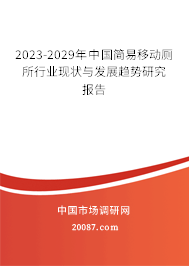 2023-2029年中国简易移动厕所行业现状与发展趋势研究报告

中国市场调研网

20087.com